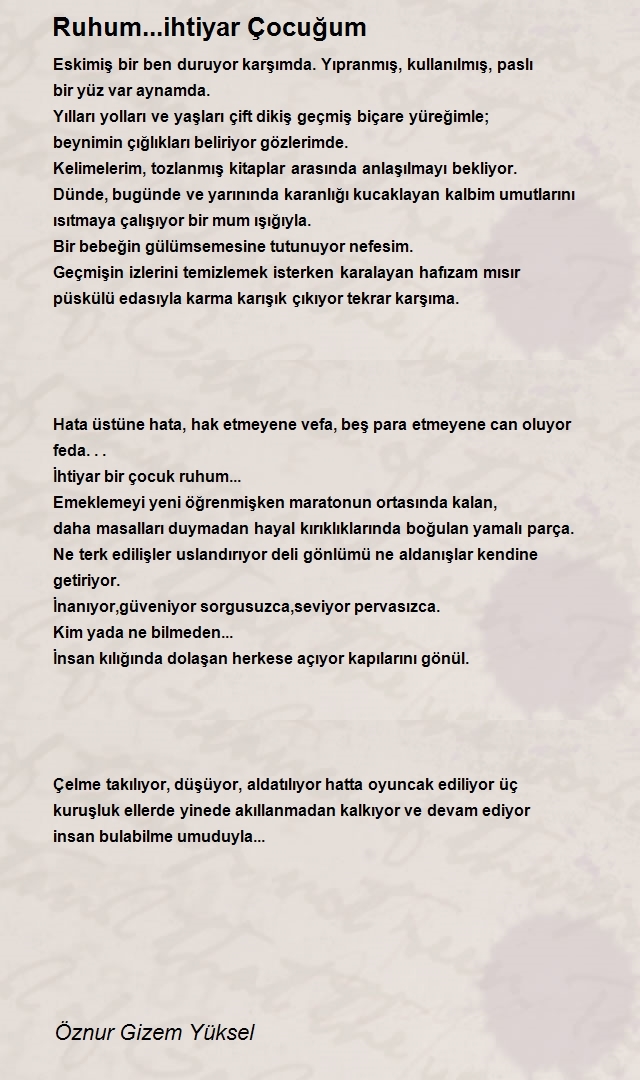 Ruhum...ihtiyar Çocuğum

Eskimiş bir ben duruyor karşımda. Yıpranmış, kullanılmış, paslı
bir yüz var aynamda.
Yılları yolları ve yaşları çift dikiş geçmiş biçare yüreğimle;
beynimin çığlıkları beliriyor gözlerimde.
Kelimelerim, tozlanmış kitaplar arasında anlaşılmayı bekliyor.
Dünde, bugünde ve yarınında karanlığı kucaklayan kalbim umutlarını
ısıtmaya çalışıyor bir mum ışığıyla.
Bir bebeğin gülümsemesine tutunuyor nefesim.
Geçmişin izlerini temizlemek isterken karalayan hafızam mısır
püskülü edasıyla karma karışık çıkıyor tekrar karşıma.

Hata üstüne hata, hak etmeyene vefa, beş para etmeyene can oluyor
feda. . .
İhtiyar bir çocuk ruhum...
Emeklemeyi yeni öğrenmişken maratonun ortasında kalan,
daha masalları duymadan hayal kırıklıklarında boğulan yamalı parça.
Ne terk edilişler uslandırıyor deli gönlümü ne aldanışlar kendine
getiriyor.
İnanıyor,güveniyor sorgusuzca,seviyor pervasızca.
Kim yada ne bilmeden...
İnsan kılığında dolaşan herkese açıyor kapılarını gönül.

Çelme takılıyor, düşüyor, aldatılıyor hatta oyuncak ediliyor üç
kuruşluk ellerde yinede akıllanmadan kalkıyor ve devam ediyor
insan bulabilme umuduyla...

Öznur Gizem Yüksel